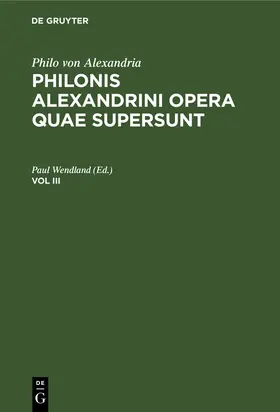 DE GRUYTER

Philo von Alexandria
PHILONIS ALEXANDRINI OPERA QUAE SUPERSUNT

Paul Wendland (Ed.)
VOL III

DE
G